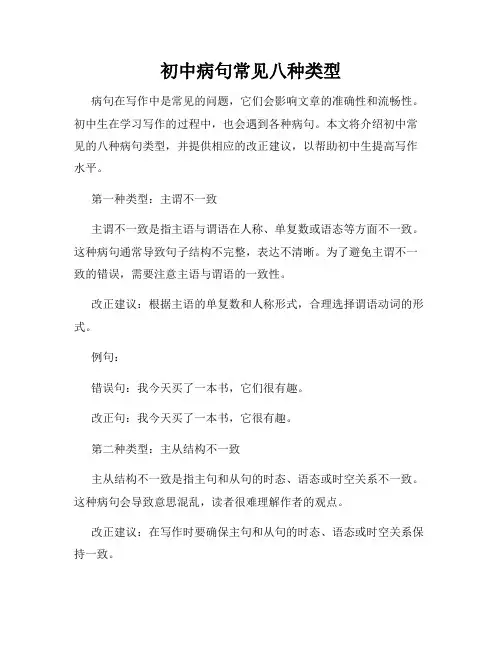 初中病句常见八种类型

病句在写作中是常见的问题，它们会影响文章的准确性和流畅性。初中生在学习写作的过程中，也会遇到各种病句。本文将介绍初中常见的八种病句类型，并提供相应的改正建议，以帮助初中生提高写作水平。

第一种类型：主谓不一致

主谓不一致是指主语与谓语在人称、单复数或语态等方面不一致。这种病句通常导致句子结构不完整，表达不清晰。为了避免主谓不一致的错误，需要注意主语与谓语的一致性。

改正建议：根据主语的单复数和人称形式，合理选择谓语动词的形式。

例句：

错误句：我今天买了一本书，它们很有趣。

改正句：我今天买了一本书，它很有趣。

第二种类型：主从结构不一致

主从结构不一致是指主句和从句的时态、语态或时空关系不一致。这种病句会导致意思混乱，读者很难理解作者的观点。

改正建议：在写作时要确保主句和从句的时态、语态或时空关系保持一致。